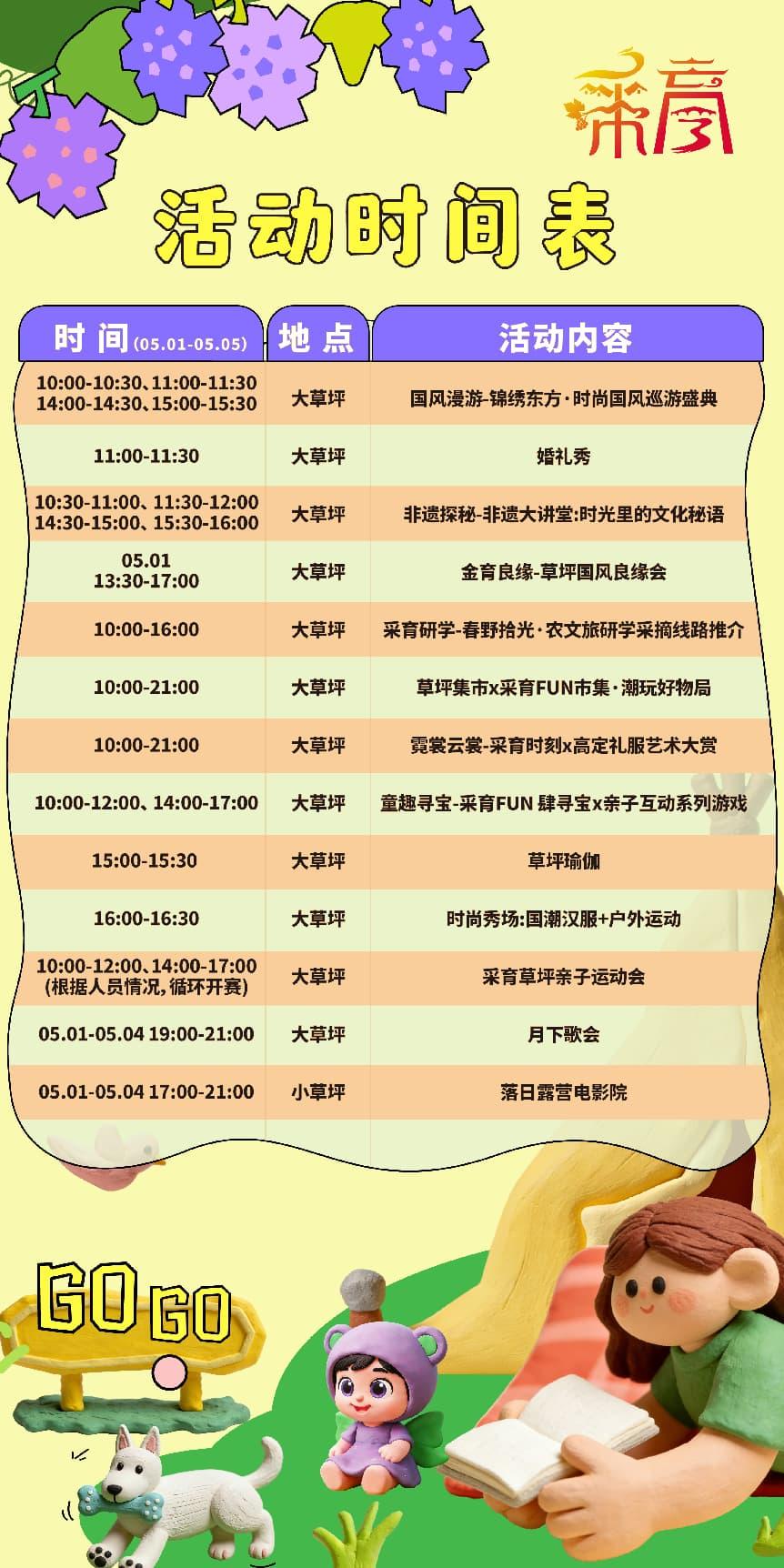 采育

活动时间表

| 时间(05.01-05.05) | 地点 | 活动内容 |
|---|---|---|
| 10:00-10:30、11:00-11:30 14:00-14:30、15:00-15:30 | 大草坪 | 国风漫游-锦绣东方·时尚国风巡游盛典 |
| 11:00-11:30 | 大草坪 | 婚礼秀 |
| 10:30-11:00、11:30-12:00 14:30-15:00、15:30-16:00 | 大草坪 | 非遗探秘-非遗大讲堂:时光里的文化秘语 |
| 05.01 13:30-17:00 | 大草坪 | 金育良缘-草坪国风良缘会 |
| 10:00-16:00 | 大草坪 | 采育研学-春野拾光·农文旅研学采摘线路推介 |
| 10:00-21:00 | 大草坪 | 草坪集市x采育FUN市集·潮玩好物局 |
| 10:00-21:00 | 大草坪 | 霓裳云裳-采育时刻x高定礼服艺术大赏 |
| 10:00-12:00、14:00-17:00 | 大草坪 | 童趣寻宝-采育FUN 肆寻宝x亲子互动系列游戏 |
| 15:00-15:30 | 大草坪 | 草坪瑜伽 |
| 16:00-16:30 | 大草坪 | 时尚秀场:国潮汉服+户外运动 |
| 10:00-12:00、14:00-17:00 (根据人员情况,循环开赛) | 大草坪 | 采育草坪亲子运动会 |
| 05.01-05.04 19:00-21:00 | 大草坪 | 月下歌会 |
| 05.01-05.04 17:00-21:00 | 小草坪 | 落日露营电影院 |

GO GO